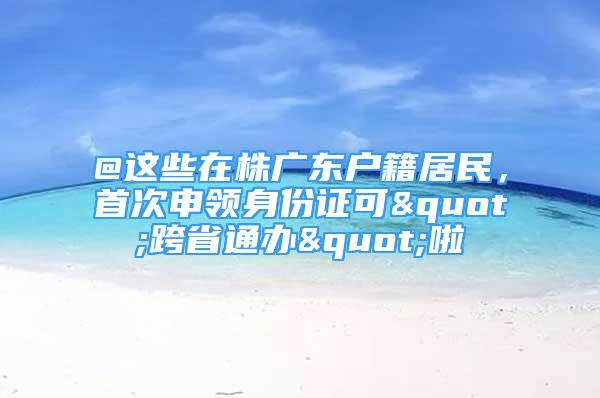 @这些在株广东户籍居民，首次申领身份证可&quot;跨省通办&quot;啦